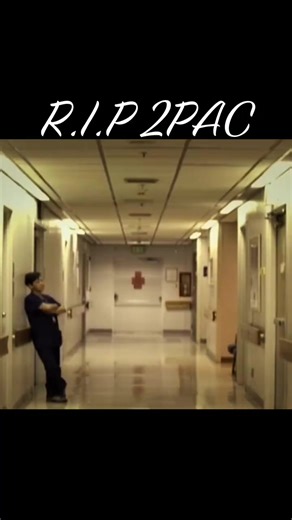 R.I.P 2PAC